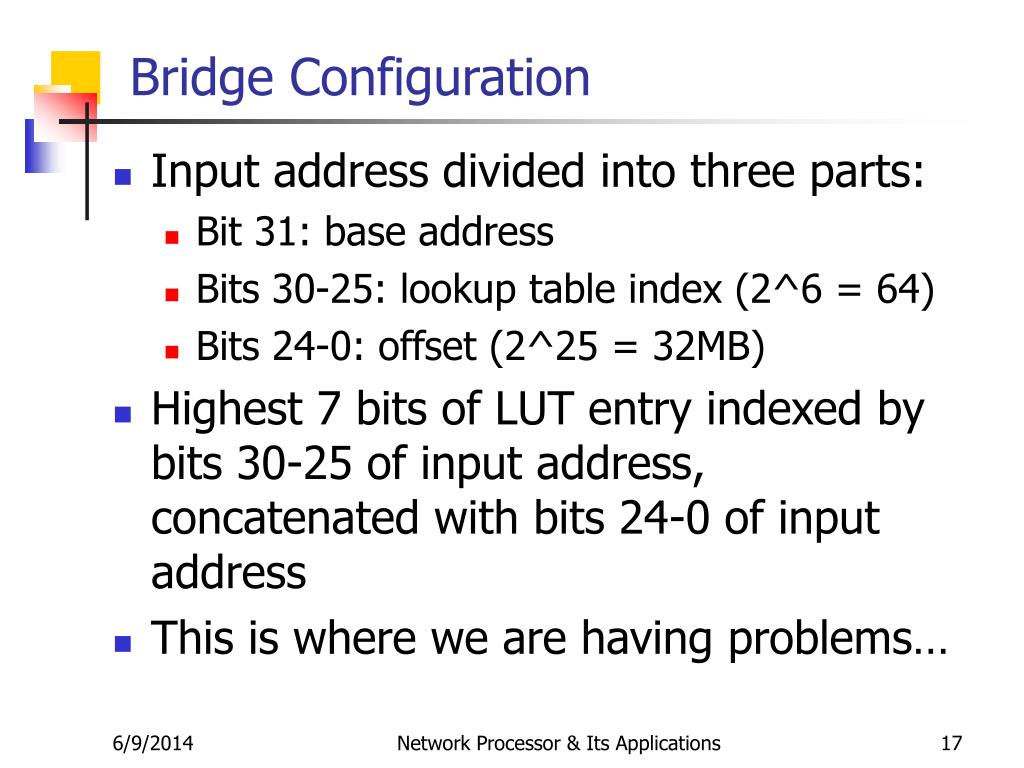 Bridge Configuration

Input address divided into three parts:

Bit 31: base address

Bits 30-25: lookup table index (2^6 = 64)

Bits 24-0: offset (2^25 = 32MB)

Highest 7 bits of LUT entry indexed by bits 30-25 of input address, concatenated with bits 24-0 of input address

This is where we are having problems…

6/9/2014

Network Processor & Its Applications

17